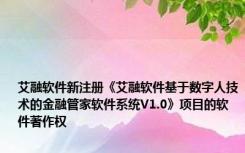 艾融软件新注册《艾融软件基于数字人技术的金融管家软件系统V1.0》项目的软件著作权